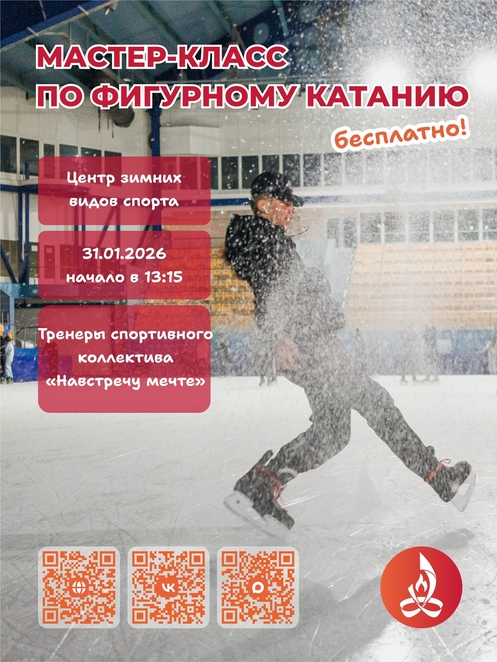 МАСТЕР-КЛАСС
ПО ФИГУРНОМУ КАТАНИЮ

бесплатно!

Центр зимних видов спорта

31.01.2026
начало в 13:15

Тренеры спортивного коллектива «Навстречу мечте»